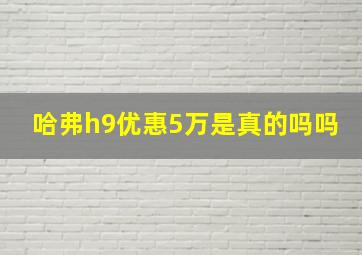 哈弗h9优惠5万是真的吗吗